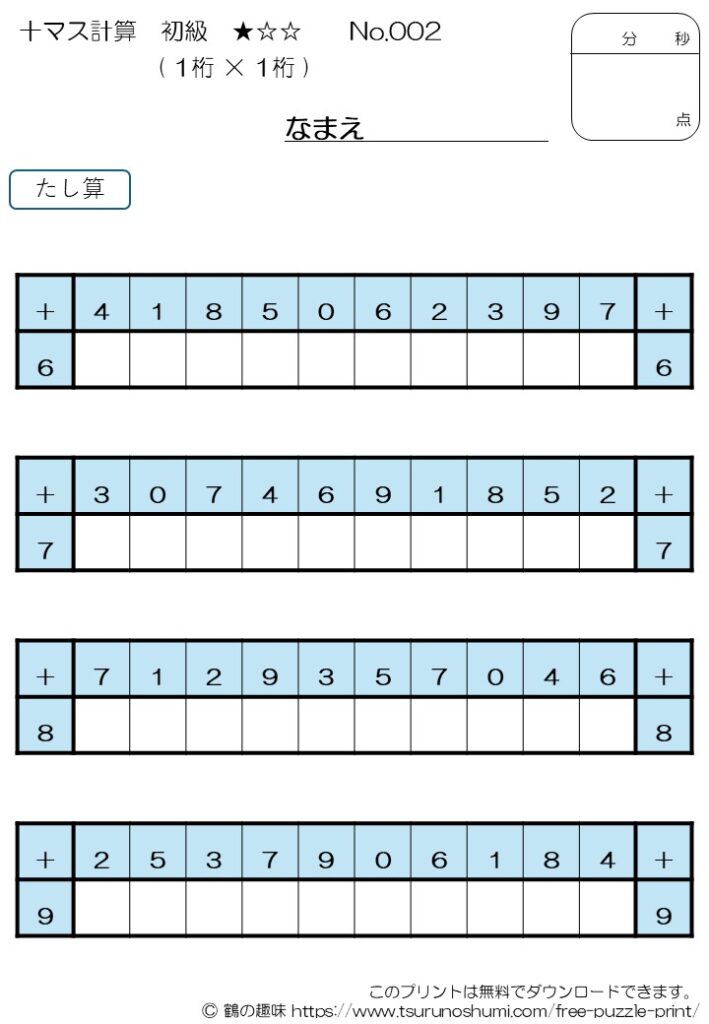 十マス計算　初級　★☆☆　　No.002
（１桁 × １桁）

分　秒

点

なまえ

たし算

| + | 4 | 1 | 8 | 5 | 0 | 6 | 2 | 3 | 9 | 7 | + |
|---|---|---|---|---|---|---|---|---|---|---|---|
| 6 | | | | | | | | | | | 6 |

| + | 3 | 0 | 7 | 4 | 6 | 9 | 1 | 8 | 5 | 2 | + |
|---|---|---|---|---|---|---|---|---|---|---|---|
| 7 | | | | | | | | | | | 7 |

| + | 7 | 1 | 2 | 9 | 3 | 5 | 7 | 0 | 4 | 6 | + |
|---|---|---|---|---|---|---|---|---|---|---|---|
| 8 | | | | | | | | | | | 8 |

| + | 2 | 5 | 3 | 7 | 9 | 0 | 6 | 1 | 8 | 4 | + |
|---|---|---|---|---|---|---|---|---|---|---|---|
| 9 | | | | | | | | | | | 9 |

このプリントは無料でダウンロードできます。
© 鶴の趣味 https://www.tsurunoshumi.com/free-puzzle-print/